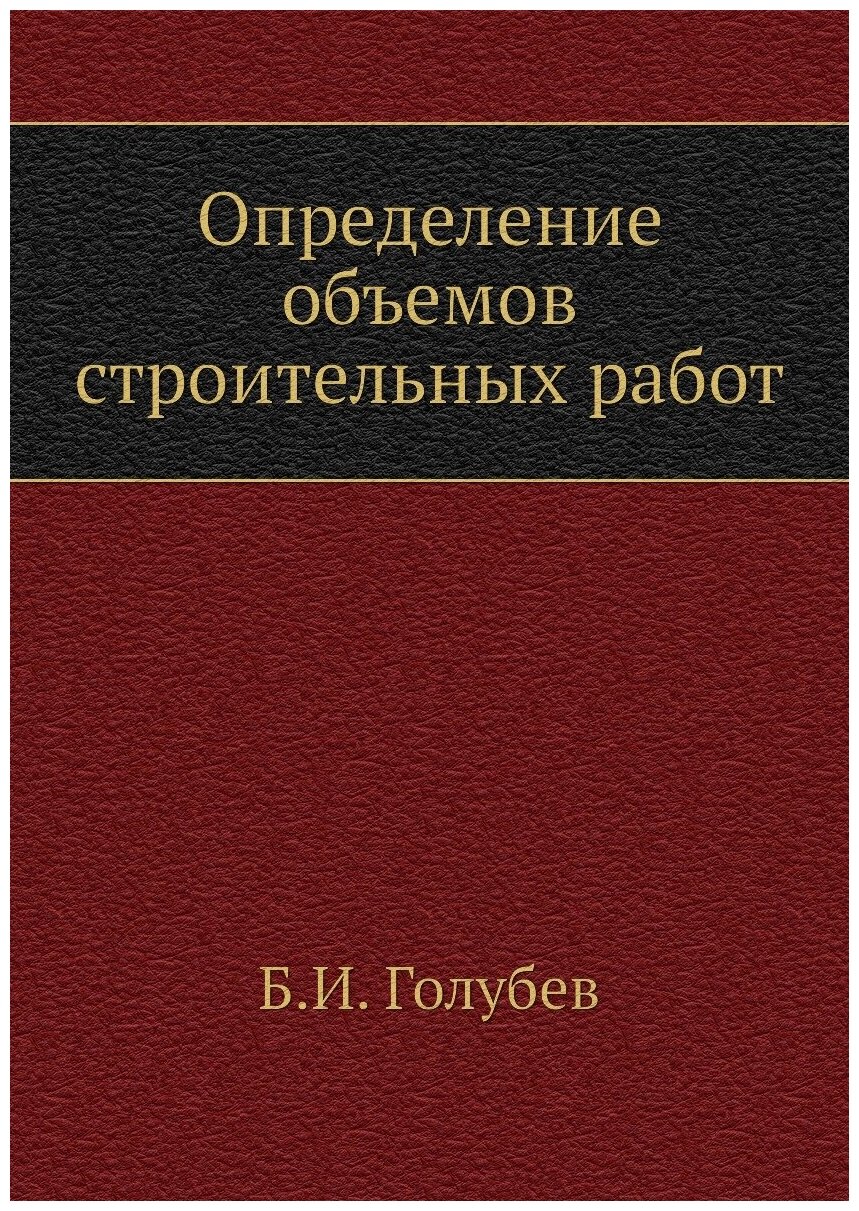 Определение объемов строительных работ

Б.И. Голубев